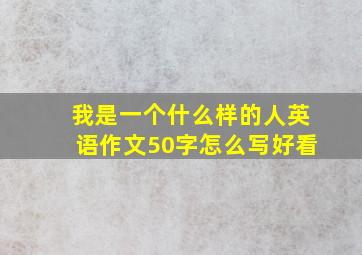 我是一个什么样的人英语作文50字怎么写好看